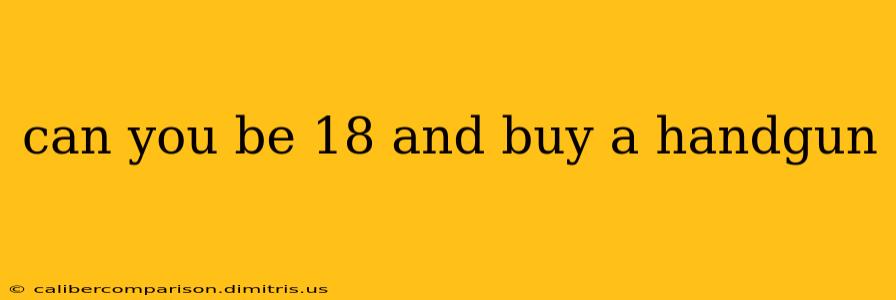 can you be 18 and buy a handgun

© calibercomparison.dimitris.us